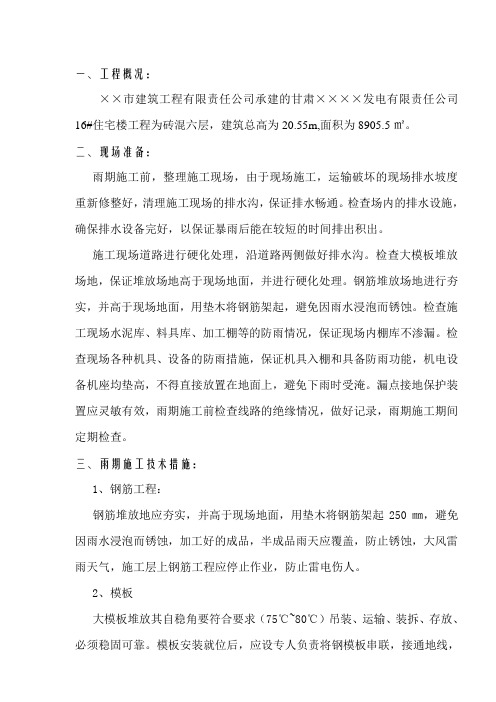 一、工程概况：

××市建筑工程有限责任公司承建的甘肃××××发电有限责任公司16#住宅楼工程为砖混六层，建筑总高为20.55m,面积为8905.5 ㎡。

二、现场准备：

雨期施工前，整理施工现场，由于现场施工，运输破坏的现场排水坡度重新修整好，清理施工现场的排水沟，保证排水畅通。检查场内的排水设施，确保排水设备完好，以保证暴雨后能在较短的时间排出积出。

施工现场道路进行硬化处理，沿道路两侧做好排水沟。检查大模板堆放场地，保证堆放场地高于现场地面，并进行硬化处理。钢筋堆放场地进行夯实，并高于现场地面，用垫木将钢筋架起，避免因雨水浸泡而锈蚀。检查施工现场水泥库、料具库、加工棚等的防雨情况，保证现场内棚库不渗漏。检查现场各种机具、设备的防雨措施，保证机具入棚和具备防雨功能，机电设备机座均垫高，不得直接放置在地面上，避免下雨时受淹。漏点接地保护装置应灵敏有效，雨期施工前检查线路的绝缘情况，做好记录，雨期施工期间定期检查。

三、雨期施工技术措施：

1、钢筋工程：

钢筋堆放地应夯实，并高于现场地面，用垫木将钢筋架起 250 ㎜，避免因雨水浸泡而锈蚀，加工好的成品，半成品雨天应覆盖，防止锈蚀，大风雷雨天气，施工层上钢筋工程应停止作业，防止雷电伤人。

2、模板

大模板堆放其自稳角要符合要求（75℃~80℃）吊装、运输、装拆、存放、必须稳固可靠。模板安装就位后，应设专人负责将钢模板串联，接通地线，